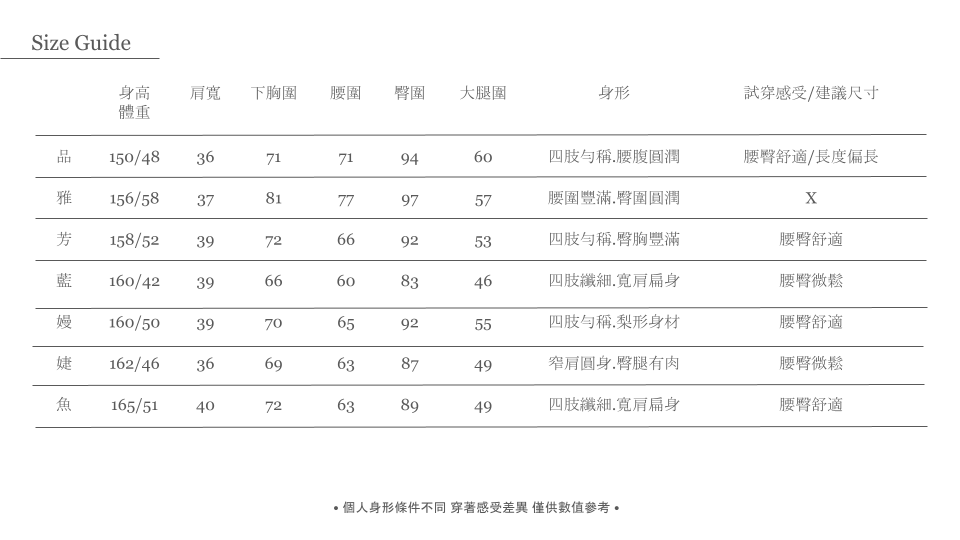 Size Guide

|  | 身高 體重 | 肩寬 | 下胸圍 | 腰圍 | 臀圍 | 大腿圍 | 身形 | 試穿感受/建議尺寸 |
|---|---|---|---|---|---|---|---|---|
| 品 | 150/48 | 36 | 71 | 71 | 94 | 60 | 四肢勻稱.腰腹圓潤 | 腰臀舒適/長度偏長 |
| 雅 | 156/58 | 37 | 81 | 77 | 97 | 57 | 腰圍豐滿.臀圍圓潤 | X |
| 芳 | 158/52 | 39 | 72 | 66 | 92 | 53 | 四肢勻稱.臀胸豐滿 | 腰臀舒適 |
| 藍 | 160/42 | 39 | 66 | 60 | 83 | 46 | 四肢纖細.寬肩扁身 | 腰臀微鬆 |
| 嫚 | 160/50 | 39 | 70 | 65 | 92 | 55 | 四肢勻稱.梨形身材 | 腰臀舒適 |
| 婕 | 162/46 | 36 | 69 | 63 | 87 | 49 | 窄肩圓身.臀腿有肉 | 腰臀微鬆 |
| 魚 | 165/51 | 40 | 72 | 63 | 89 | 49 | 四肢纖細.寬肩扁身 | 腰臀舒適 |

• 個人身形條件不同 穿著感受差異 僅供數值參考 •